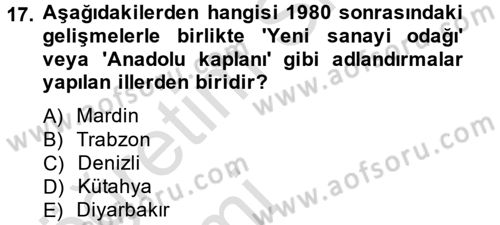 17. Aşağıdakilerden hangisi 1980 sonrasındaki gelişmelerle birlikte 'Yeni sanayi odağı' veya 'Anadolu kaplanı' gibi adlandırmalar yapılan illerden biridir?

A) Mardin
B) Trabzon
C) Denizli
D) Kütahya
E) Diyarbakır

www.aofsoru.com
www.aofsoru.com
www.aofsoru.com
www.aofsoru.com